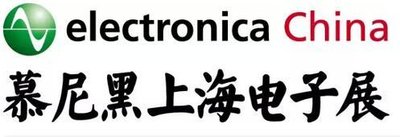 electronica China
慕尼黑上海电子展